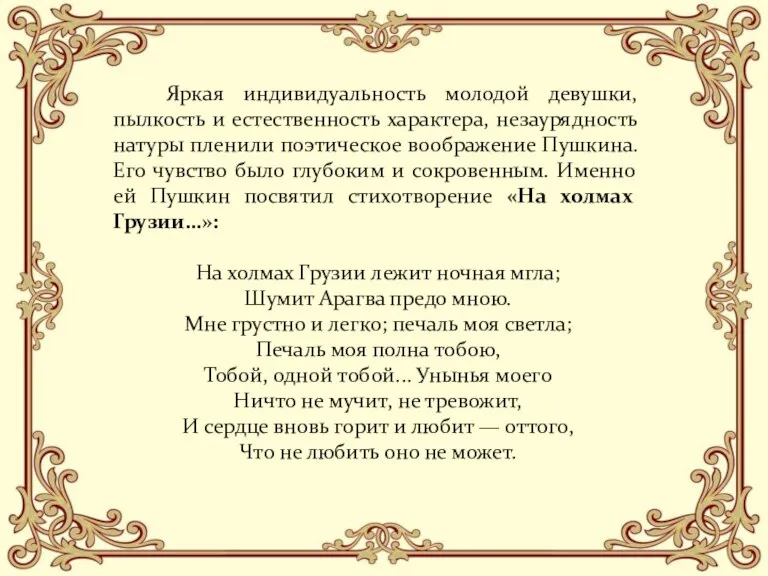 Яркая индивидуальность молодой девушки, пылкость и естественность характера, незаурядность натуры пленили поэтическое воображение Пушкина. Его чувство было глубоким и сокровенным. Именно ей Пушкин посвятил стихотворение «На холмах Грузии…»:

На холмах Грузии лежит ночная мгла;
Шумит Арагва предо мною.
Мне грустно и легко; печаль моя светла;
Печаль моя полна тобою,
Тобой, одной тобой… Унынья моего
Ничто не мучит, не тревожит,
И сердце вновь горит и любит — оттого,
Что не любить оно не может.